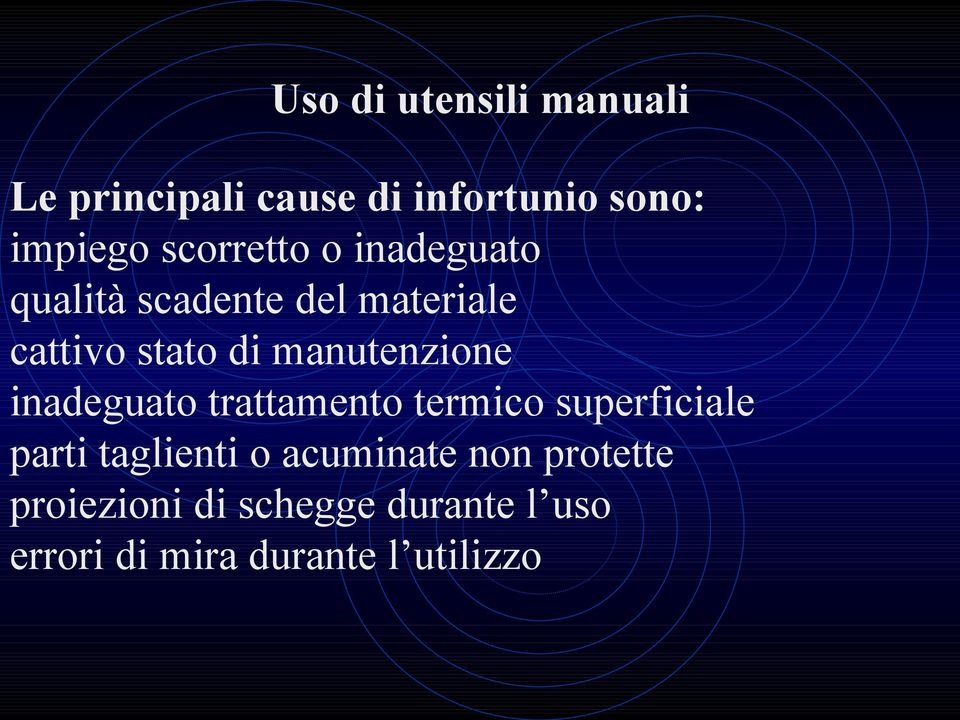 Uso di utensili manuali

Le principali cause di infortunio sono:
impiego scorretto o inadeguato
qualità scadente del materiale
cattivo stato di manutenzione
inadeguato trattamento termico superficiale
parti taglienti o acuminate non protette
proiezioni di schegge durante l’uso
errori di mira durante l’utilizzo